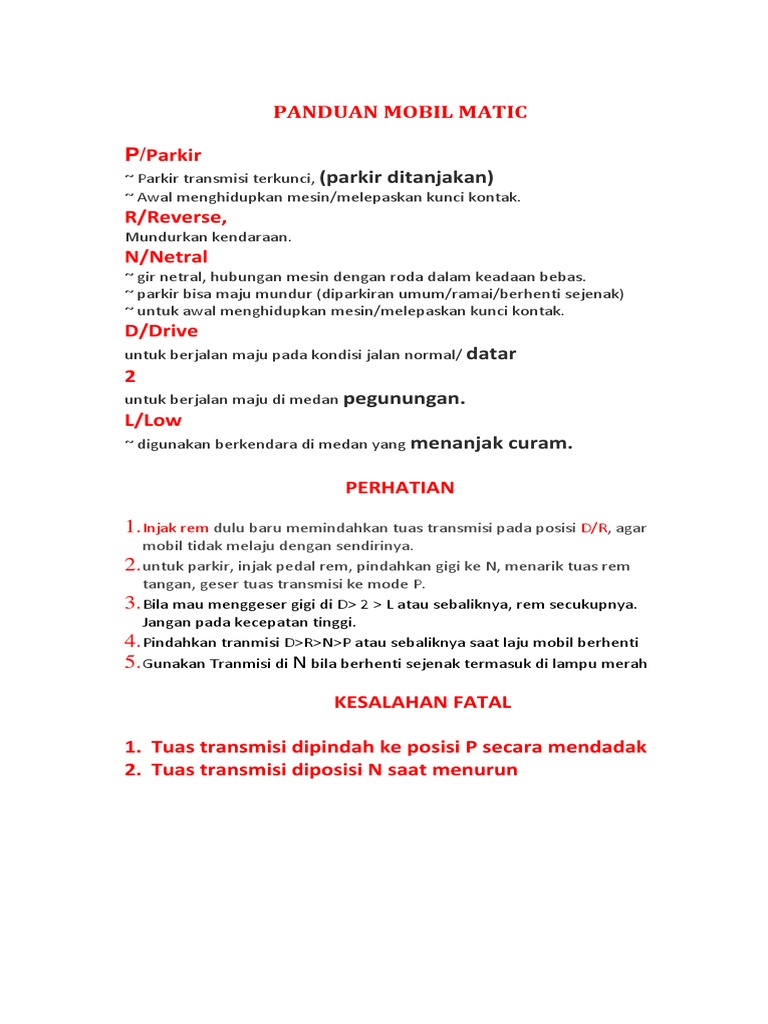 PANDUAN MOBIL MATIC

P/Parkir
~ Parkir transmisi terkunci, (parkir ditanjakan)
~ Awal menghidupkan mesin/melepaskan kunci kontak.

R/Reverse,
Mundurkan kendaraan.

N/Netral
~ gir netral, hubungan mesin dengan roda dalam keadaan bebas.
~ parkir bisa maju mundur (diparkiran umum/ramai/berhenti sejenak)
~ untuk awal menghidupkan mesin/melepaskan kunci kontak.

D/Drive
untuk berjalan maju pada kondisi jalan normal/ datar

2
untuk berjalan maju di medan pegunungan.

L/Low
~ digunakan berkendara di medan yang menanjak curam.

PERHATIAN

1. Injak rem dulu baru memindahkan tuas transmisi pada posisi D/R, agar mobil tidak melaju dengan sendirinya.
2. untuk parkir, injak pedal rem, pindahkan gigi ke N, menarik tuas rem tangan, geser tuas transmisi ke mode P.
3. Bila mau menggeser gigi di D> 2 > L atau sebaliknya, rem secukupnya. Jangan pada kecepatan tinggi.
4. Pindahkan tranmisi D>R>N>P atau sebaliknya saat laju mobil berhenti
5. Gunakan Tranmisi di N bila berhenti sejenak termasuk di lampu merah

KESALAHAN FATAL

1. Tuas transmisi dipindah ke posisi P secara mendadak
2. Tuas transmisi diposisi N saat menurun